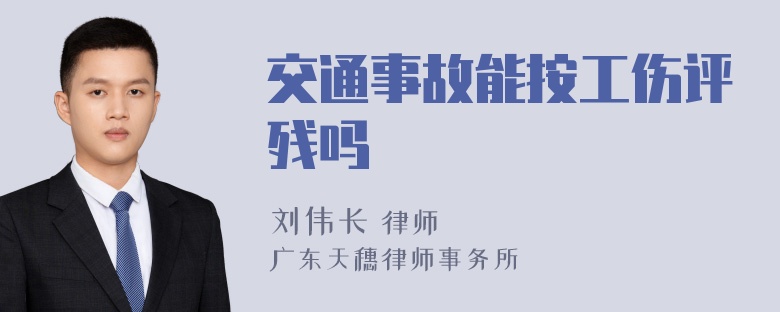 交通事故能按工伤评残吗

刘伟长 律师
广东天穗律师事务所